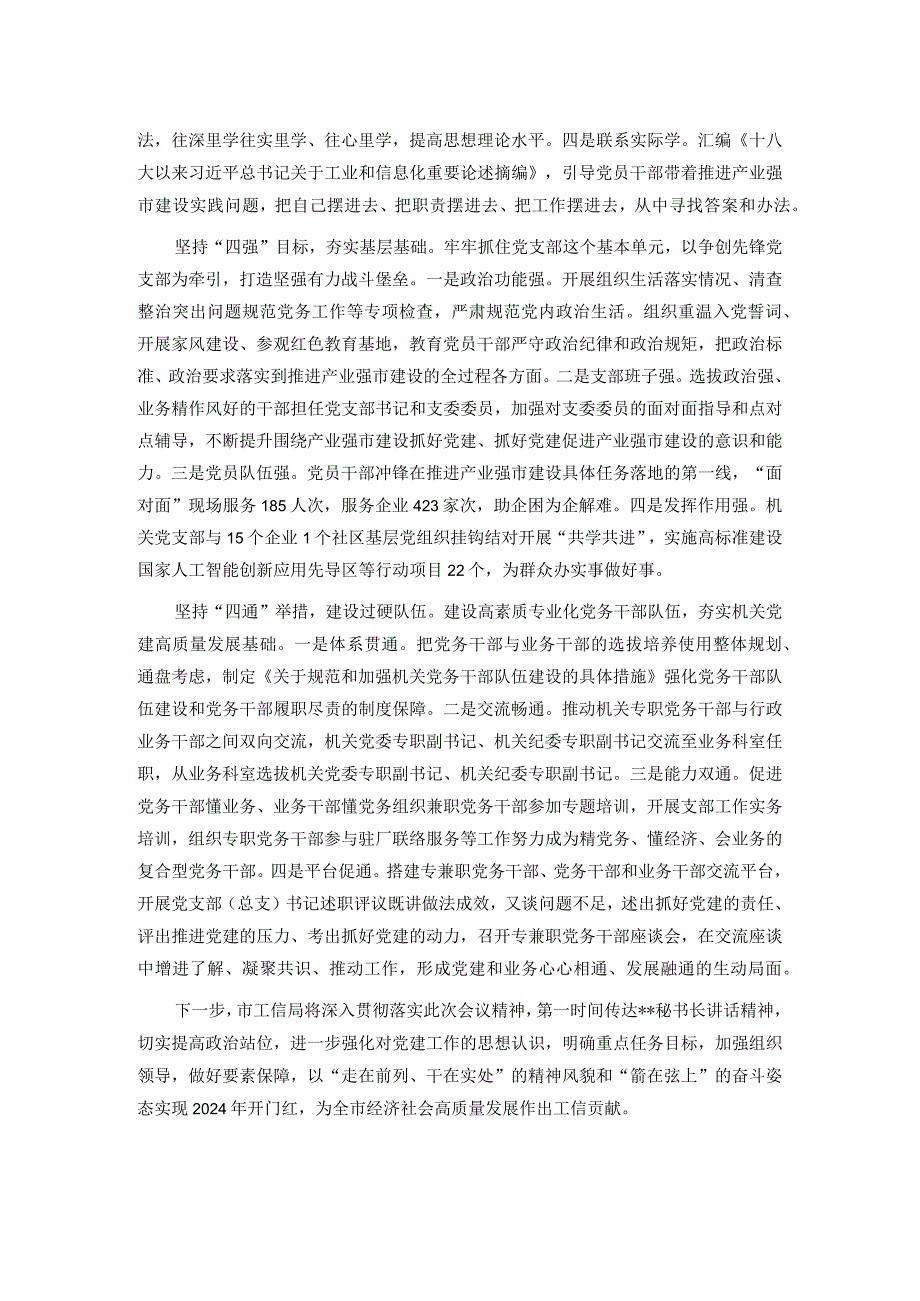 法，往深里学往实里学、往心里学，提高思想理论水平。四是联系实际学。汇编《十八大以来习近平总书记关于工业和信息化重要论述摘编》，引导党员干部带着推进产业强市建设实践问题，把自己摆进去、把职责摆进去、把工作摆进去，从中寻找答案和办法。

坚持“四强”目标，夯实基层基础。牢牢抓住党支部这个基本单元，以争创先锋党支部为牵引，打造坚强有力战斗堡垒。一是政治功能强。开展组织生活落实情况、清查整治突出问题规范党务工作等专项检查，严肃规范党内政治生活。组织重温入党誓词、开展家风建设、参观红色教育基地，教育党员干部严守政治纪律和政治规矩，把政治标准、政治要求落实到推进产业强市建设的全过程各方面。二是支部班子强。选拔政治强、业务精作风好的干部担任党支部书记和支委委员，加强对支委委员的面对面指导和点对点辅导，不断提升围绕产业强市建设抓好党建、抓好党建促进产业强市建设的意识和能力。三是党员队伍强。党员干部冲锋在推进产业强市建设具体任务落地的第一线，“面对面”现场服务185人次，服务企业423家次，助企困为企解难。四是发挥作用强。机关党支部与15个企业1个社区基层党组织挂钩结对开展“共学共进”，实施高标准建设国家人工智能创新应用先导区等行动项目22个，为群众办实事做好事。

坚持“四通”举措，建设过硬队伍。建设高素质专业化党务干部队伍，夯实机关党建高质量发展基础。一是体系贯通。把党务干部与业务干部的选拔培养使用整体规划、通盘考虑，制定《关于规范和加强机关党务干部队伍建设的具体措施》强化党务干部队伍建设和党务干部履职尽责的制度保障。二是交流畅通。推动机关专职党务干部与行政业务干部之间双向交流，机关党委专职副书记、机关纪委专职副书记交流至业务科室任职，从业务科室选拔机关党委专职副书记、机关纪委专职副书记。三是能力双通。促进党务干部懂业务、业务干部懂党务组织兼职党务干部参加专题培训，开展支部工作实务培训，组织专职党务干部参与驻厂联络服务等工作努力成为精党务、懂经济、会业务的复合型党务干部。四是平台促通。搭建专兼职党务干部、党务干部和业务干部交流平台，开展党支部（总支）书记述职评议既讲做法成效，又谈问题不足，述出抓好党建的责任、评出推进党建的压力、考出抓好党建的动力，召开专兼职党务干部座谈会，在交流座谈中增进了解、凝聚共识、推动工作，形成党建和业务心心相通、发展融通的生动局面。

下一步，市工信局将深入贯彻落实此次会议精神，第一时间传达**秘书长讲话精神，切实提高政治站位，进一步强化对党建工作的思想认识，明确重点任务目标，加强组织领导，做好要素保障，以“走在前列、干在实处”的精神风貌和“箭在弦上”的奋斗姿态实现2024年开门红，为全市经济社会高质量发展作出工信贡献。